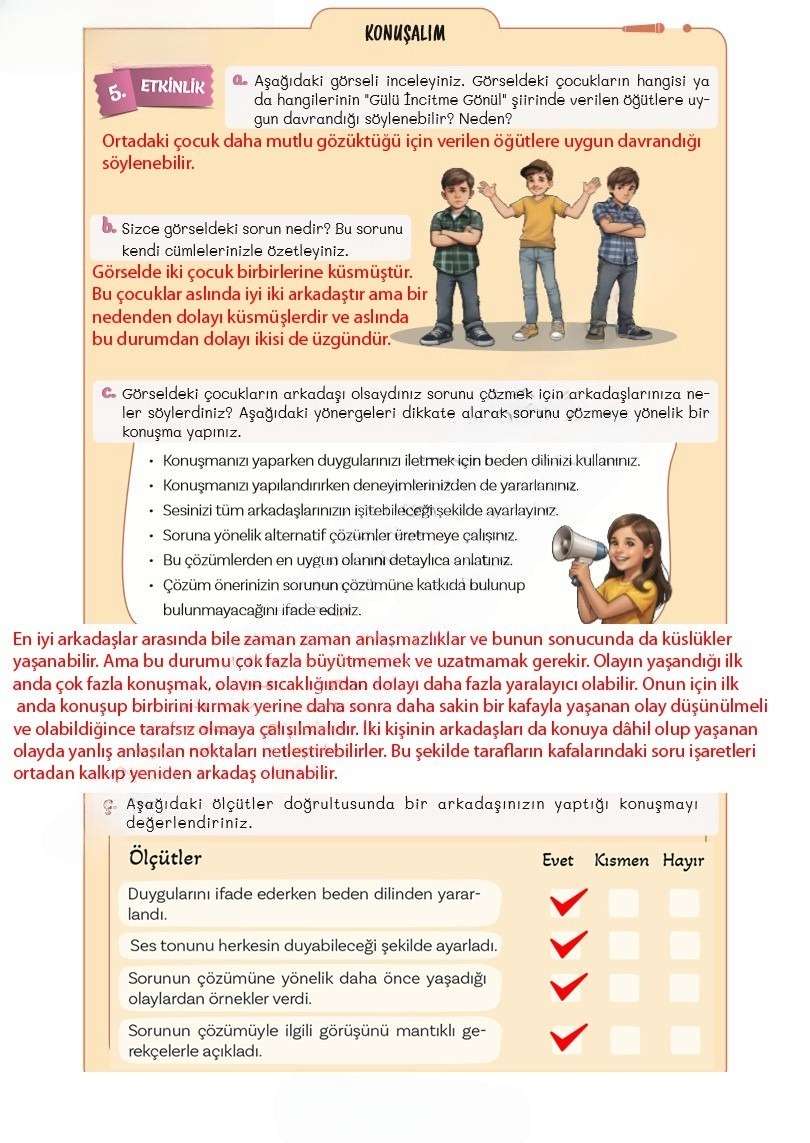 KONUŞALIM

5. ETKİNLİK

a. Aşağıdaki görseli inceleyiniz. Görseldeki çocukların hangisi ya da hangilerinin "Gülü İncitme Gönül" şiirinde verilen öğütlere uygun davrandığı söylenebilir? Neden?

Ortadaki çocuk daha mutlu gözüktüğü için verilen öğütlere uygun davrandığı söylenebilir.

b. Sizce görseldeki sorun nedir? Bu sorunu kendi cümlelerinizle özetleyiniz.

Görselde iki çocuk birbirlerine küsmüştür. Bu çocuklar aslında iyi iki arkadaştır ama bir nedenden dolayı küsmüşlerdir ve aslında bu durumdan dolayı ikisi de üzgündür.

c. Görseldeki çocukların arkadaşı olsaydınız sorunu çözmek için arkadaşlarınıza neler söylerdiniz? Aşağıdaki yönergeleri dikkate alarak sorunu çözmeye yönelik bir konuşma yapınız.

• Konuşmanızı yaparken duygularınızı iletmek için beden dilinizi kullanınız.
• Konuşmanızı yapılandırırken deneyimlerinizden de yararlanınız.
• Sesinizi tüm arkadaşlarınızın işitebileceği şekilde ayarlayınız.
• Soruna yönelik alternatif çözümler üretmeye çalışınız.
• Bu çözümlerden en uygun olanını detaylıca anlatınız.
• Çözüm önerinizin sorunun çözümüne katkıda bulunup bulunmayacağını ifade ediniz.

En iyi arkadaşlar arasında bile zaman zaman anlaşmazlıklar ve bunun sonucunda da küslükler yaşanabilir. Ama bu durumu çok fazla büyütmemek ve uzatmamak gerekir. Olayın yaşandığı ilk anda çok fazla konuşmak, olayın sıcaklığından dolayı daha fazla yaralayıcı olabilir. Onun için ilk anda konuşup birbirini kırmak yerine daha sonra daha sakin bir kafayla yaşanan olay düşünülmeli ve olabildiğince tarafsız olmaya çalışılmalıdır. İki kişinin arkadaşları da konuya dâhil olup yaşanan olayda yanlış anlaşılan noktaları netleştirebilirler. Bu şekilde tarafların kafalarındaki soru işaretleri ortadan kalkıp yeniden arkadaş olunabilir.

ç. Aşağıdaki ölçütler doğrultusunda bir arkadaşınızın yaptığı konuşmayı değerlendiriniz.

| Ölçütler | Evet | Kısmen | Hayır |
|---|---|---|---|
| Duygularını ifade ederken beden dilinden yararlandı. | ✓ | | |
| Ses tonunu herkesin duyabileceği şekilde ayarladı. | ✓ | | |
| Sorunun çözümüne yönelik daha önce yaşadığı olaylardan örnekler verdi. | ✓ | | |
| Sorunun çözümüyle ilgili görüşünü mantıklı gerekçelerle açıkladı. | ✓ | | |